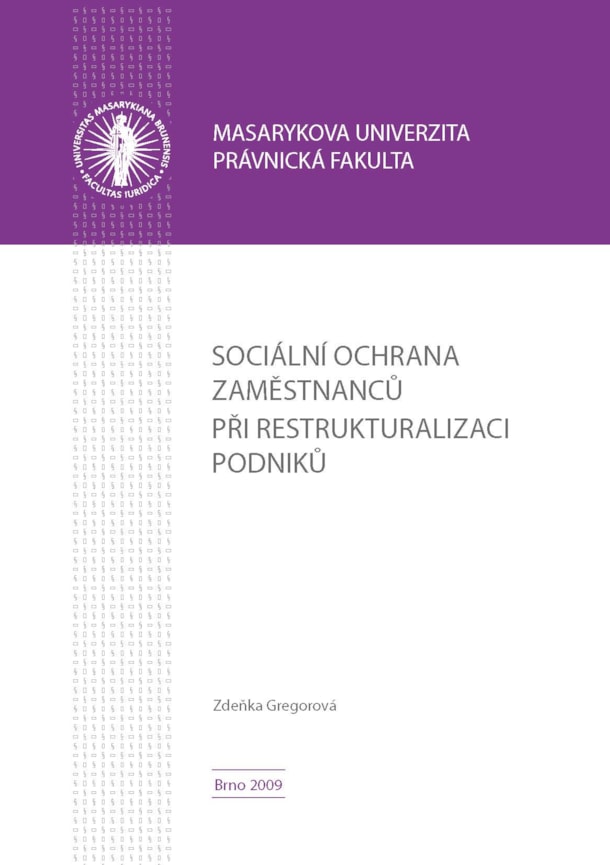 UNIVERSITAS MASARYKIANA BRUNENSIS
FACULTAS IURIDICA

MASARYKOVA UNIVERZITA
PRÁVNICKÁ FAKULTA

SOCIÁLNÍ OCHRANA ZAMĚSTNANCŮ PŘI RESTRUKTURALIZACI PODNIKŮ

Zdeňka Gregorová

Brno 2009